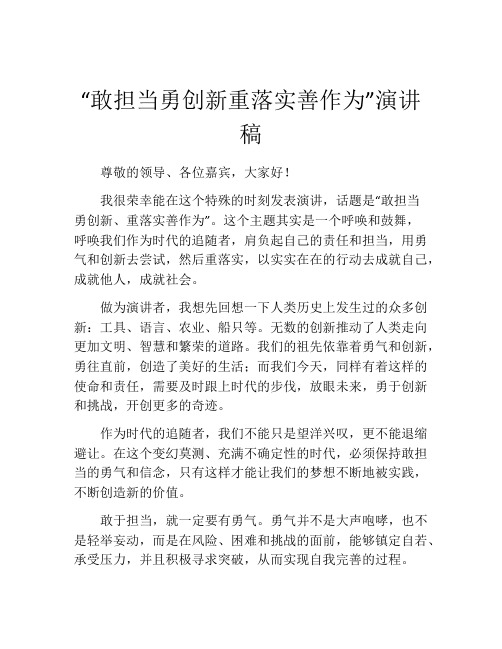 “敢担当勇创新重落实善作为”演讲稿

尊敬的领导、各位嘉宾，大家好！

我很荣幸能在这个特殊的时刻发表演讲，话题是“敢担当勇创新、重落实善作为”。这个主题其实是一个呼唤和鼓舞，呼唤我们作为时代的追随者，肩负起自己的责任和担当，用勇气和创新去尝试，然后重落实，以实实在在的行动去成就自己，成就他人，成就社会。

做为演讲者，我想先回想一下人类历史上发生过的众多创新：工具、语言、农业、船只等。无数的创新推动了人类走向更加文明、智慧和繁荣的道路。我们的祖先依靠着勇气和创新，勇往直前，创造了美好的生活；而我们今天，同样有着这样的使命和责任，需要及时跟上时代的步伐，放眼未来，勇于创新和挑战，开创更多的奇迹。

作为时代的追随者，我们不能只是望洋兴叹，更不能退缩避让。在这个变幻莫测、充满不确定性的时代，必须保持敢担当的勇气和信念，只有这样才能让我们的梦想不断地被实践，不断创造新的价值。

敢于担当，就一定要有勇气。勇气并不是大声咆哮，也不是轻举妄动，而是在风险、困难和挑战的面前，能够镇定自若、承受压力，并且积极寻求突破，从而实现自我完善的过程。